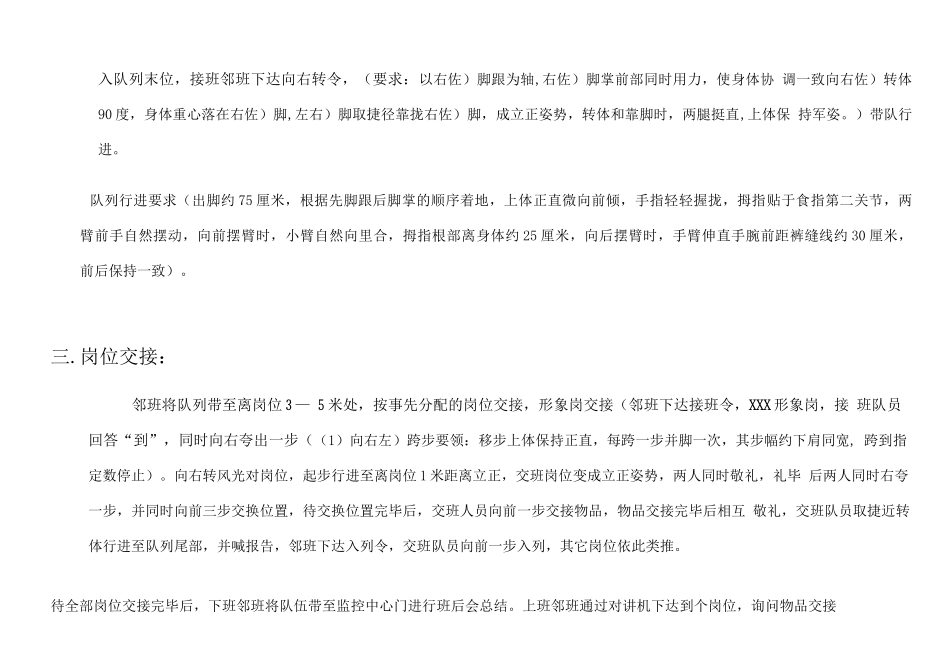 入队列末位，接班邻班下达向右转令，（要求：以右佐）脚跟为轴,右佐）脚掌前部同时用力，使身体协 调一致向右佐）转体90度，身体重心落在右佐）脚,左右）脚取捷径靠拢右佐）脚，成立正姿势，转体和靠脚时，两腿挺直,上体保 持军姿。）带队行进。

队列行进要求（出脚约75厘米，根据先脚跟后脚掌的顺序着地，上体正直微向前倾，手指轻轻握拢，拇指贴于食指第二关节，两臂前手自然摆动，向前摆臂时，小臂自然向里合，拇指根部离身体约25厘米，向后摆臂时，手臂伸直手腕前距裤缝线约30厘米，前后保持一致）。

三.岗位交接：

邻班将队列带至离岗位3— 5米处，按事先分配的岗位交接，形象岗交接（邻班下达接班令，XXX形象岗，接 班队员回答“到”，同时向右夸出一步（（1）向右左）跨步要领：移步上体保持正直，每跨一步并脚一次，其步幅约下肩同宽，跨到指定数停止）。向右转风光对岗位，起步行进至离岗位1米距离立正，交班岗位变成立正姿势，两人同时敬礼，礼毕 后两人同时右夸一步，并同时向前三步交换位置，待交换位置完毕后，交班人员向前一步交接物品，物品交接完毕后相互 敬礼，交班队员取捷近转体行进至队列尾部，并喊报告，邻班下达入列令，交班队员向前一步入列，其它岗位依此类推。

待全部岗位交接完毕后，下班邻班将队伍带至监控中心门进行班后会总结。上班邻班通过对讲机下达到个岗位，询问物品交接